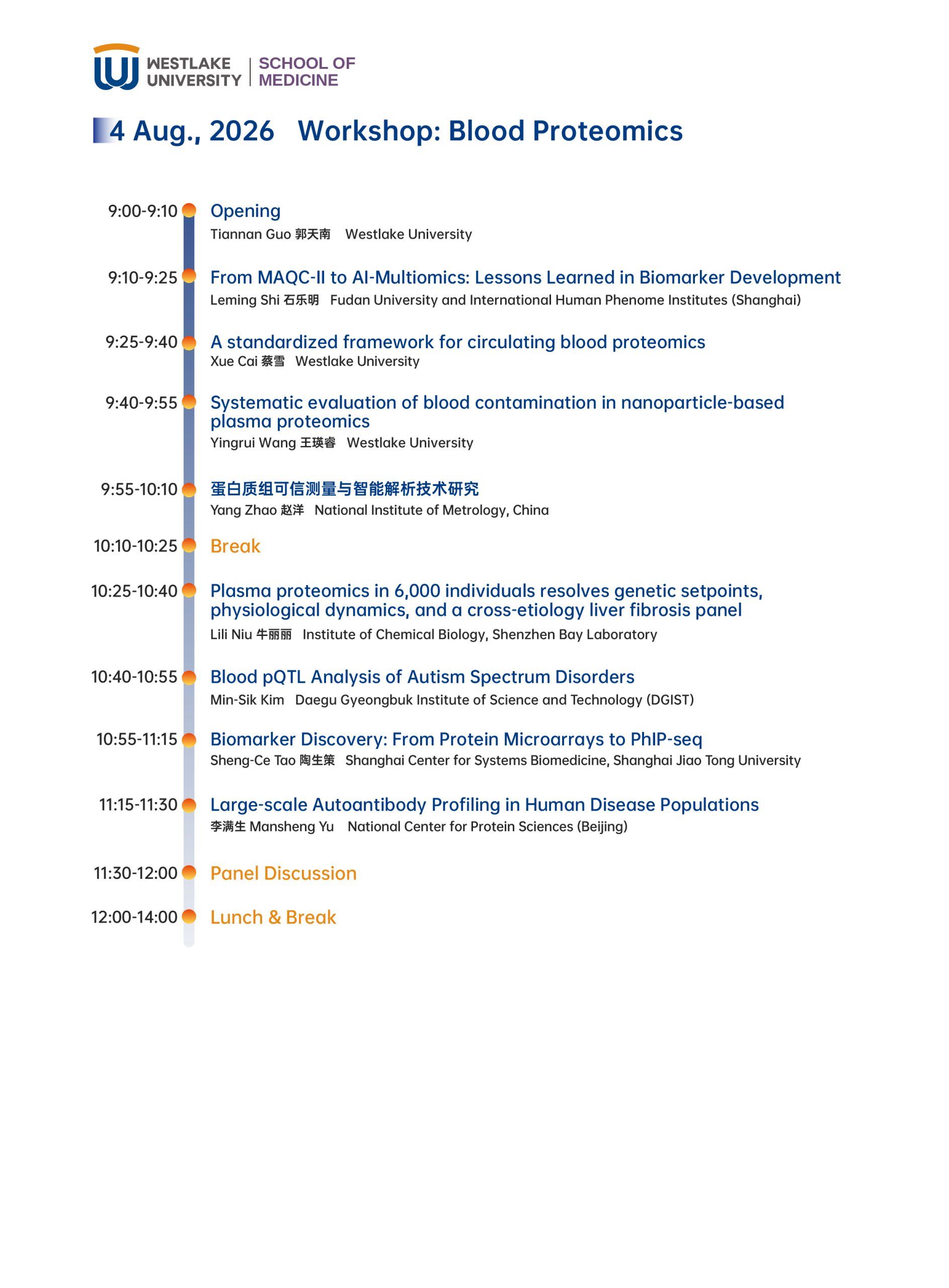 WESTLAKE UNIVERSITY | SCHOOL OF MEDICINE

4 Aug., 2026 Workshop: Blood Proteomics

9:00-9:10 Opening
Tiannan Guo 郭天南 Westlake University

9:10-9:25 From MAQC-II to AI-Multiomics: Lessons Learned in Biomarker Development
Leming Shi 石乐明 Fudan University and International Human Phenome Institutes (Shanghai)

9:25-9:40 A standardized framework for circulating blood proteomics
Xue Cai 蔡雪 Westlake University

9:40-9:55 Systematic evaluation of blood contamination in nanoparticle-based plasma proteomics
Yingrui Wang 王瑛睿 Westlake University

9:55-10:10 蛋白质组可信测量与智能解析技术研究
Yang Zhao 赵洋 National Institute of Metrology, China

10:10-10:25 Break

10:25-10:40 Plasma proteomics in 6,000 individuals resolves genetic setpoints, physiological dynamics, and a cross-etiology liver fibrosis panel
Lili Niu 牛丽丽 Institute of Chemical Biology, Shenzhen Bay Laboratory

10:40-10:55 Blood pQTL Analysis of Autism Spectrum Disorders
Min-Sik Kim Daegu Gyeongbuk Institute of Science and Technology (DGIST)

10:55-11:15 Biomarker Discovery: From Protein Microarrays to PhIP-seq
Sheng-Ce Tao 陶生策 Shanghai Center for Systems Biomedicine, Shanghai Jiao Tong University

11:15-11:30 Large-scale Autoantibody Profiling in Human Disease Populations
李满生 Mansheng Yu National Center for Protein Sciences (Beijing)

11:30-12:00 Panel Discussion

12:00-14:00 Lunch & Break